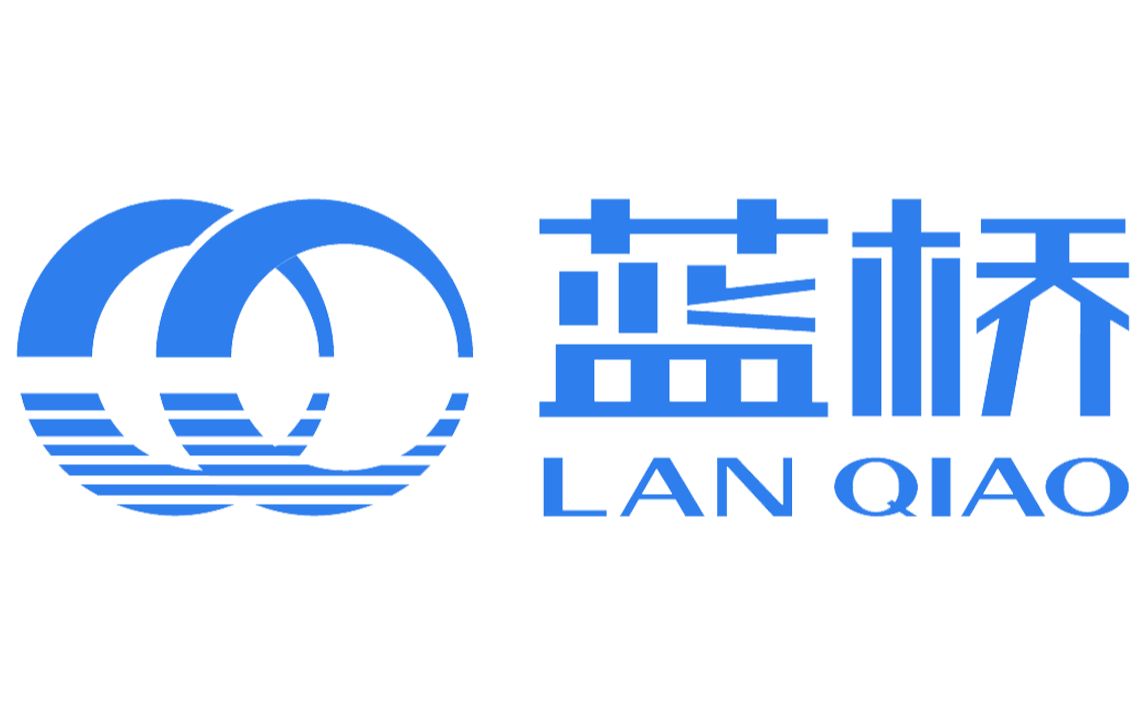 蓝桥
LAN QIAO